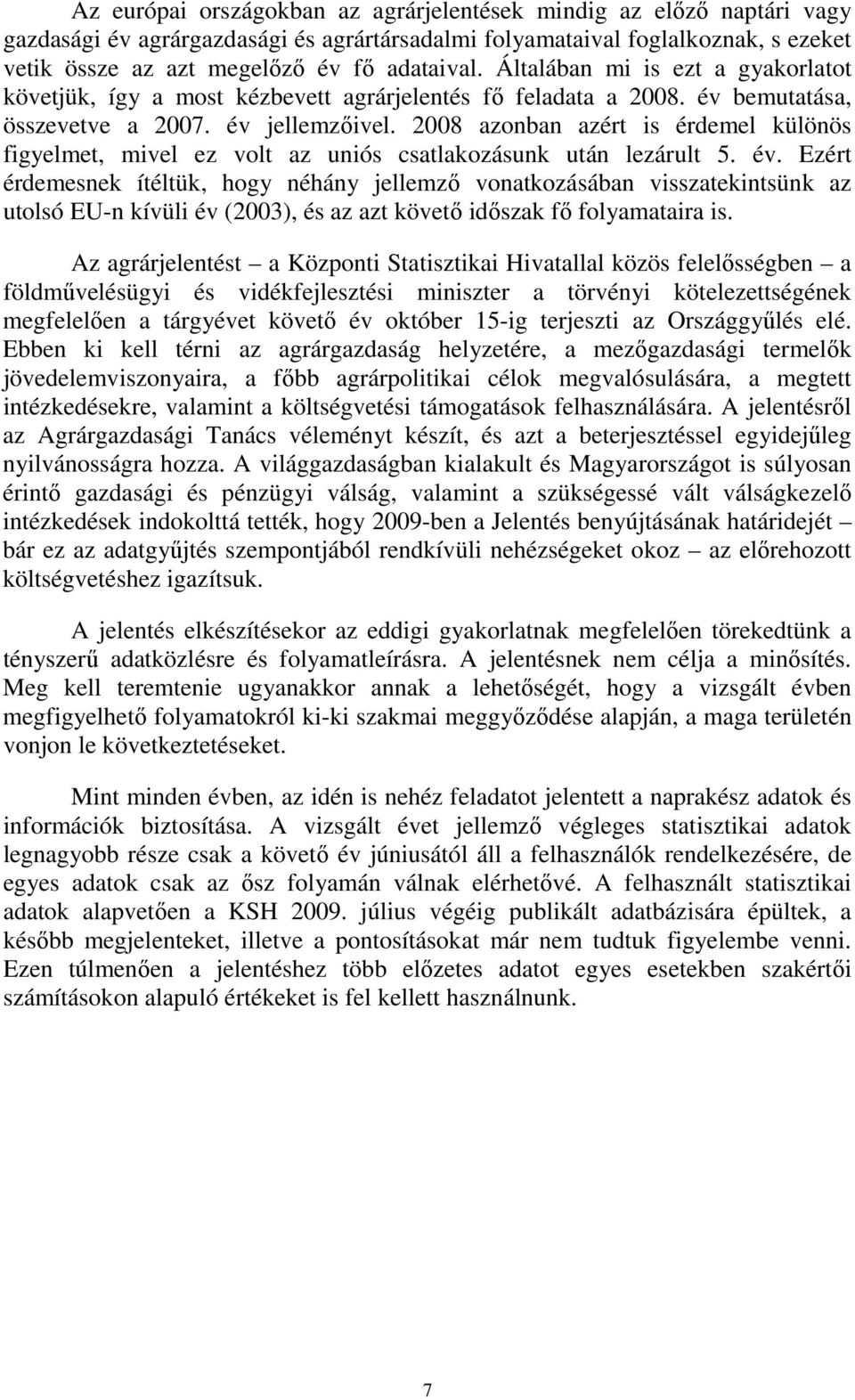 Az európai országokban az agrárjelentések mindig az előző naptári vagy gazdasági év agrárgazdasági és agrártársadalmi folyamataival foglalkoznak, s ezeket vetik össze az azt megelőző év fő adataival. Általában mi is ezt a gyakorlatot követjük, így a most kézbevett agrárjelentés fő feladata a 2008. év bemutatása, összevetve a 2007. év jellemzőivel. 2008 azonban azért is érdemel különös figyelmet, mivel ez volt az uniós csatlakozásunk után lezárult 5. év. Ezért érdemesnek ítéltük, hogy néhány jellemző vonatkozásában visszatekintsünk az utolsó EU-n kívüli év (2003), és az azt követő időszak fő folyamataira is.

Az agrárjelentést – a Központi Statisztikai Hivatallal közös felelősségben – a földművelésügyi és vidékfejlesztési miniszter a törvényi kötelezettségének megfelelően a tárgyévet követő év október 15-ig terjeszti az Országgyűlés elé. Ebben ki kell térni az agrárgazdaság helyzetére, a mezőgazdasági termelők jövedelemviszonyaira, a főbb agrárpolitikai célok megvalósulására, a megtett intézkedésekre, valamint a költségvetési támogatások felhasználására. A jelentésről az Agrárgazdasági Tanács véleményt készít, és azt a beterjesztéssel egyidejűleg nyilvánosságra hozza. A világgazdaságban kialakult és Magyarországot is súlyosan érintő gazdasági és pénzügyi válság, valamint a szükségessé vált válságkezelő intézkedések indokolttá tették, hogy 2009-ben a Jelentés benyújtásának határidejét – bár ez az adatgyűjtés szempontjából rendkívüli nehézségeket okoz – az előrehozott költségvetéshez igazítsuk.

A jelentés elkészítésekor az eddigi gyakorlatnak megfelelően törekedtünk a tényszerű adatközlésre és folyamatleírásra. A jelentésnek nem célja a minősítés. Meg kell teremtenie ugyanakkor annak a lehetőségét, hogy a vizsgált évben megfigyelhető folyamatokról ki-ki szakmai meggyőződése alapján, a maga területén vonjon le következtetéseket.

Mint minden évben, az idén is nehéz feladatot jelentett a naprakész adatok és információk biztosítása. A vizsgált évet jellemző végleges statisztikai adatok legnagyobb része csak a követő év júniusától áll a felhasználók rendelkezésére, de egyes adatok csak az ősz folyamán válnak elérhetővé. A felhasznált statisztikai adatok alapvetően a KSH 2009. július végéig publikált adatbázisára épültek, a később megjelenteket, illetve a pontosításokat már nem tudtuk figyelembe venni. Ezen túlmenően a jelentéshez több előzetes adatot egyes esetekben szakértői számításokon alapuló értékeket is fel kellett használnunk.

7